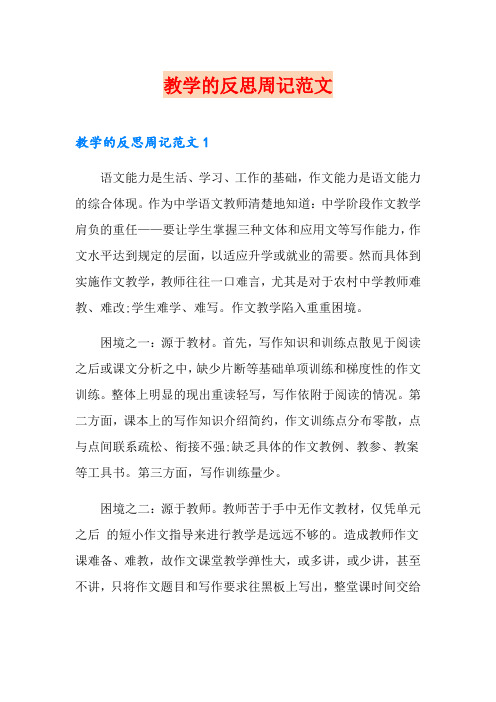 教学的反思周记范文

教学的反思周记范文 1

语文能力是生活、学习、工作的基础，作文能力是语文能力的综合体现。作为中学语文教师清楚地知道：中学阶段作文教学肩负的重任——要让学生掌握三种文体和应用文等写作能力，作文水平达到规定的层面，以适应升学或就业的需要。然而具体到实施作文教学，教师往往一口难言，尤其是对于农村中学教师难教、难改;学生难学、难写。作文教学陷入重重困境。

困境之一：源于教材。首先，写作知识和训练点散见于阅读之后或课文分析之中，缺少片断等基础单项训练和梯度性的作文训练。整体上明显的现出重读轻写，写作依附于阅读的情况。第二方面，课本上的写作知识介绍简约，作文训练点分布零散，点与点间联系疏松、衔接不强;缺乏具体的作文教例、教参、教案等工具书。第三方面，写作训练量少。

困境之二：源于教师。教师苦于手中无作文教材，仅凭单元之后 的短小作文指导来进行教学是远远不够的。造成教师作文课难备、难教，故作文课堂教学弹性大，或多讲，或少讲，甚至不讲，只将作文题目和写作要求往黑板上写出，整堂课时间交给